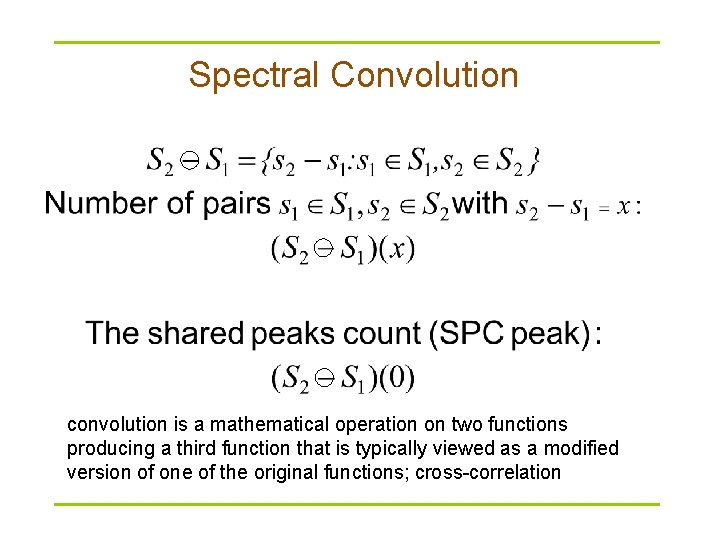 Spectral Convolution

$S_2 \ominus S_1 = \{s_2 - s_1 : s_1 \in S_1, s_2 \in S_2\}$

Number of pairs $s_1 \in S_1, s_2 \in S_2$ with $s_2 - s_1 = x$:

$(S_2 \ominus S_1)(x)$

The shared peaks count (SPC peak):

$(S_2 \ominus S_1)(0)$

convolution is a mathematical operation on two functions producing a third function that is typically viewed as a modified version of one of the original functions; cross-correlation